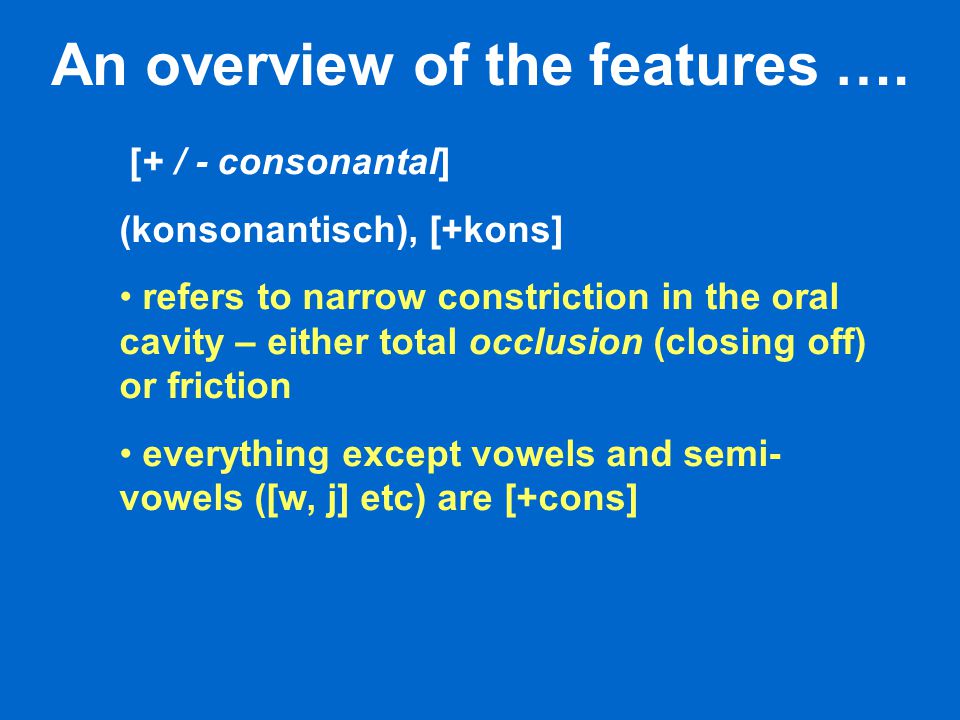 An overview of the features ….

[+ / - consonantal]

(konsonantisch), [+kons]

• refers to narrow constriction in the oral cavity – either total occlusion (closing off) or friction

• everything except vowels and semi-vowels ([w, j] etc) are [+cons]